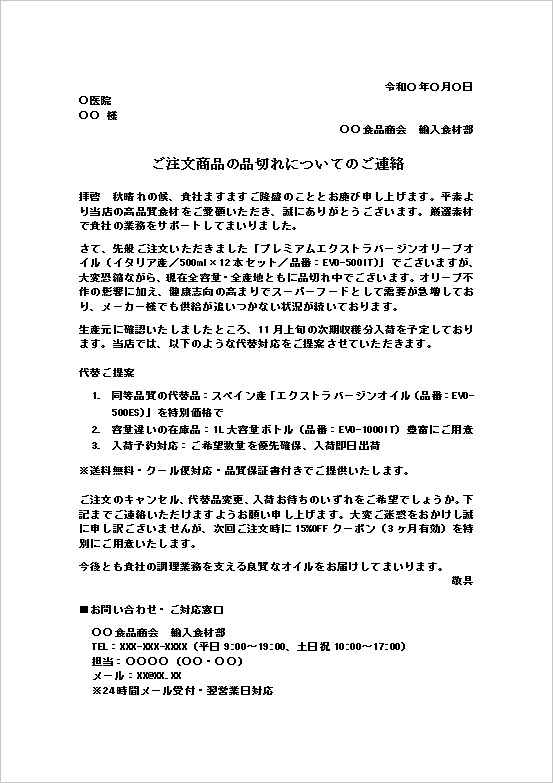 令和〇年〇月〇日

〇医院
〇〇 様

〇〇食品商会　輸入食材部

ご注文商品の品切れについてのご連絡

拝啓　秋晴れの候、貴社ますますご隆盛のこととお慶び申し上げます。平素より当店の高品質食材をご愛顧いただき、誠にありがとうございます。厳選素材で貴社の業務をサポートしてまいりました。

さて、先般ご注文いただきました「プレミアムエクストラバージンオリーブオイル（イタリア産／500ml×12本セット／品番：EVO-500IT）」でございますが、大変恐縮ながら、現在全容量・全産地ともに品切れ中でございます。オリーブ不作の影響に加え、健康志向の高まりでスーパーフードとして需要が急増しており、メーカー様でも供給が追いつかない状況が続いております。

生産元に確認いたしましたところ、11月上旬の次期収穫分入荷を予定しております。当店では、以下のような代替対応をご提案させていただきます。

代替ご提案

1. 同等品質の代替品：スペイン産「エクストラバージンオイル（品番：EVO-500ES）」を特別価格で
2. 容量違いの在庫品：1L大容量ボトル（品番：EVO-1000IT）豊富にご用意
3. 入荷予約対応：ご希望数量を優先確保、入荷即日出荷

※送料無料・クール便対応・品質保証書付きでご提供いたします。

ご注文のキャンセル、代替品変更、入荷お待ちのいずれをご希望でしょうか。下記までご連絡いただけますようお願い申し上げます。大変ご迷惑をおかけし誠に申し訳ございませんが、次回ご注文時に15%OFFクーポン（3ヶ月有効）を特別にご用意いたします。

今後とも貴社の調理業務を支える良質なオイルをお届けしてまいります。
敬具

■お問い合わせ・ご対応窓口

〇〇食品商会　輸入食材部
TEL：XXX-XXX-XXXX（平日 9:00～19:00、土日祝 10:00～17:00）
担当：〇〇〇〇（〇〇・〇〇）
メール：XX@XX.XX
※24時間メール受付・翌営業日対応